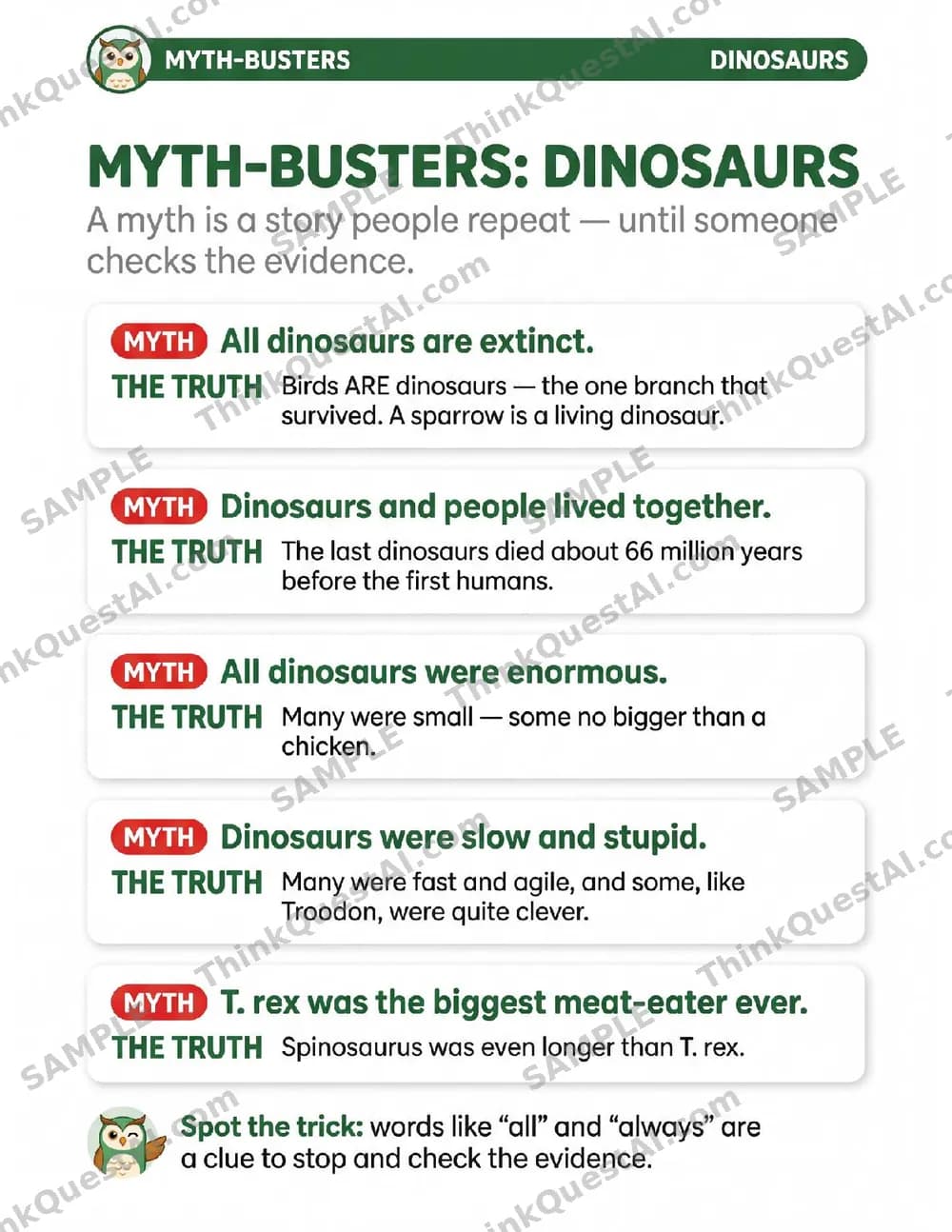 MYTH-BUSTERS DINOSAURS

MYTH-BUSTERS: DINOSAURS

A myth is a story people repeat — until someone checks the evidence.

MYTH All dinosaurs are extinct.

THE TRUTH Birds ARE dinosaurs — the one branch that survived. A sparrow is a living dinosaur.

MYTH Dinosaurs and people lived together.

THE TRUTH The last dinosaurs died about 66 million years before the first humans.

MYTH All dinosaurs were enormous.

THE TRUTH Many were small — some no bigger than a chicken.

MYTH Dinosaurs were slow and stupid.

THE TRUTH Many were fast and agile, and some, like Troodon, were quite clever.

MYTH T. rex was the biggest meat-eater ever.

THE TRUTH Spinosaurus was even longer than T. rex.

Spot the trick: words like "all" and "always" are a clue to stop and check the evidence.

ThinkQuestAI.com

SAMPLE